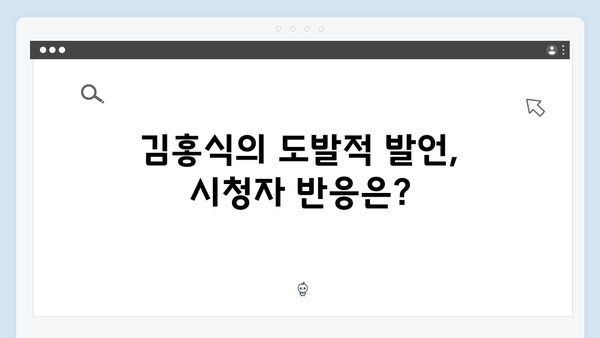 김홍식의 도발적 발언,
시청자 반응은?